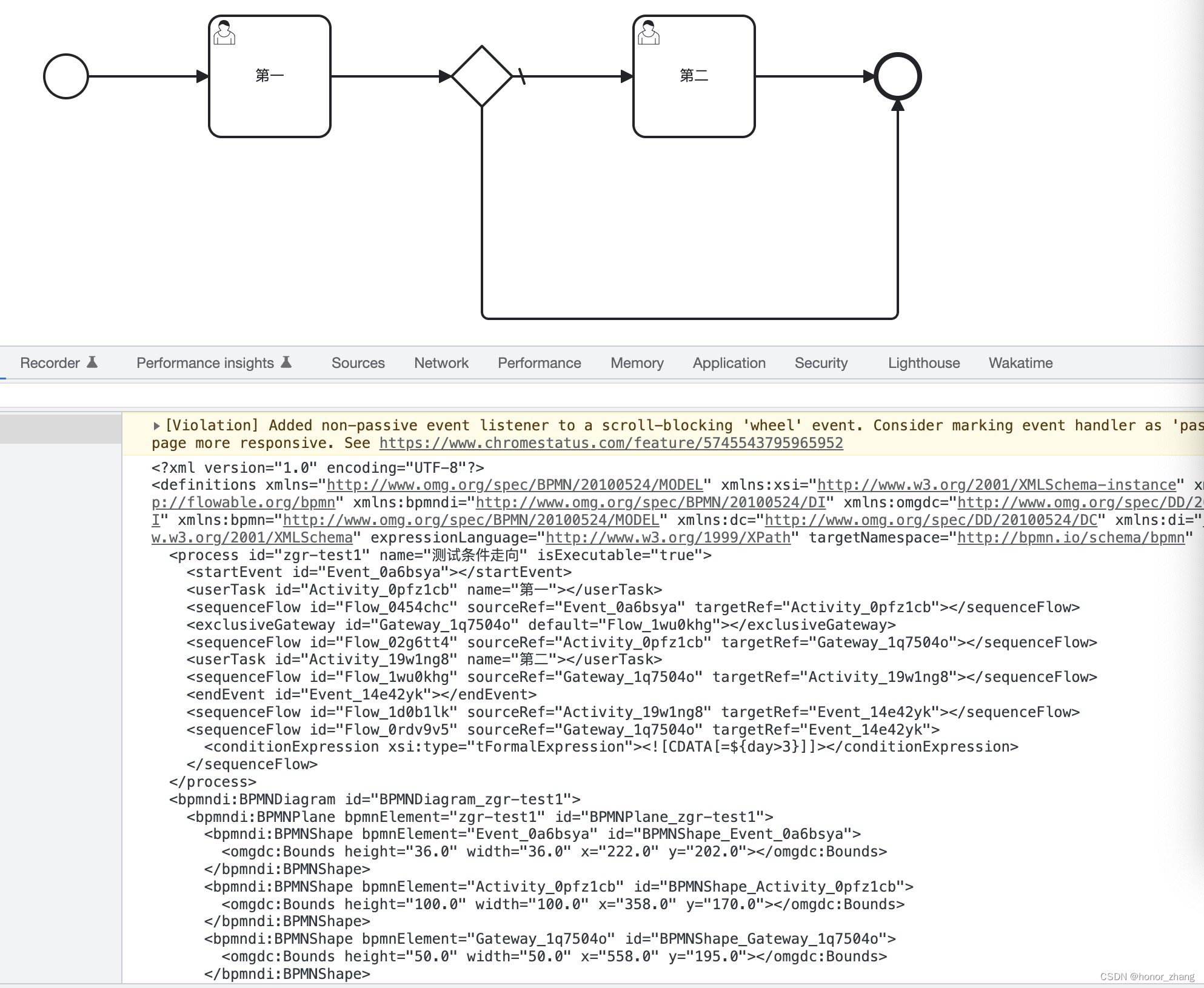 第一

第二

Recorder Performance insights Sources Network Performance Memory Application Security Lighthouse Wakatime

[Violation] Added non-passive event listener to a scroll-blocking 'wheel' event. Consider marking event handler as 'pas
page more responsive. See https://www.chromestatus.com/feature/5745543795965952

<?xml version="1.0" encoding="UTF-8"?>
<definitions xmlns="http://www.omg.org/spec/BPMN/20100524/MODEL" xmlns:xsi="http://www.w3.org/2001/XMLSchema-instance" x
p://flowable.org/bpmn" xmlns:bpmndi="http://www.omg.org/spec/BPMN/20100524/DI" xmlns:omgdc="http://www.omg.org/spec/DD/2
I" xmlns:bpmn="http://www.omg.org/spec/BPMN/20100524/MODEL" xmlns:dc="http://www.omg.org/spec/DD/20100524/DC" xmlns:di="
w.w3.org/2001/XMLSchema" expressionLanguage="http://www.w3.org/1999/XPath" targetNamespace="http://bpmn.io/schema/bpmn"
  <process id="zgr-test1" name="测试条件走向" isExecutable="true">
    <startEvent id="Event_0a6bsya"></startEvent>
    <userTask id="Activity_0pfz1cb" name="第一"></userTask>
    <sequenceFlow id="Flow_0454chc" sourceRef="Event_0a6bsya" targetRef="Activity_0pfz1cb"></sequenceFlow>
    <exclusiveGateway id="Gateway_1q7504o" default="Flow_1wu0khg"></exclusiveGateway>
    <sequenceFlow id="Flow_02g6tt4" sourceRef="Activity_0pfz1cb" targetRef="Gateway_1q7504o"></sequenceFlow>
    <userTask id="Activity_19w1ng8" name="第二"></userTask>
    <sequenceFlow id="Flow_1wu0khg" sourceRef="Gateway_1q7504o" targetRef="Activity_19w1ng8"></sequenceFlow>
    <endEvent id="Event_14e42yk"></endEvent>
    <sequenceFlow id="Flow_1d0b1lk" sourceRef="Activity_19w1ng8" targetRef="Event_14e42yk"></sequenceFlow>
    <sequenceFlow id="Flow_0rdv9v5" sourceRef="Gateway_1q7504o" targetRef="Event_14e42yk">
      <conditionExpression xsi:type="tFormalExpression"><![CDATA[=${day>3}]]></conditionExpression>
    </sequenceFlow>
  </process>
  <bpmndi:BPMNDiagram id="BPMNDiagram_zgr-test1">
    <bpmndi:BPMNPlane bpmnElement="zgr-test1" id="BPMNPlane_zgr-test1">
      <bpmndi:BPMNShape bpmnElement="Event_0a6bsya" id="BPMNShape_Event_0a6bsya">
        <omgdc:Bounds height="36.0" width="36.0" x="222.0" y="202.0"></omgdc:Bounds>
      </bpmndi:BPMNShape>
      <bpmndi:BPMNShape bpmnElement="Activity_0pfz1cb" id="BPMNShape_Activity_0pfz1cb">
        <omgdc:Bounds height="100.0" width="100.0" x="358.0" y="170.0"></omgdc:Bounds>
      </bpmndi:BPMNShape>
      <bpmndi:BPMNShape bpmnElement="Gateway_1q7504o" id="BPMNShape_Gateway_1q7504o">
        <omgdc:Bounds height="50.0" width="50.0" x="558.0" y="195.0"></omgdc:Bounds>
      </bpmndi:BPMNShape>

CSDN @honor_zhang